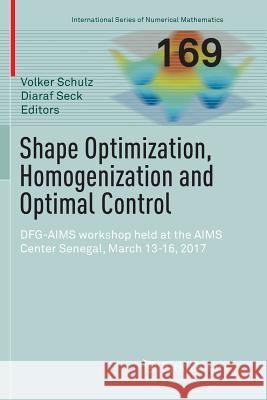 International Series of Numerical Mathematics

169

Volker Schulz
Diaraf Seck
Editors

Shape Optimization, Homogenization and Optimal Control

DFG-AIMS workshop held at the AIMS Center Senegal, March 13-16, 2017

Kraina Książek